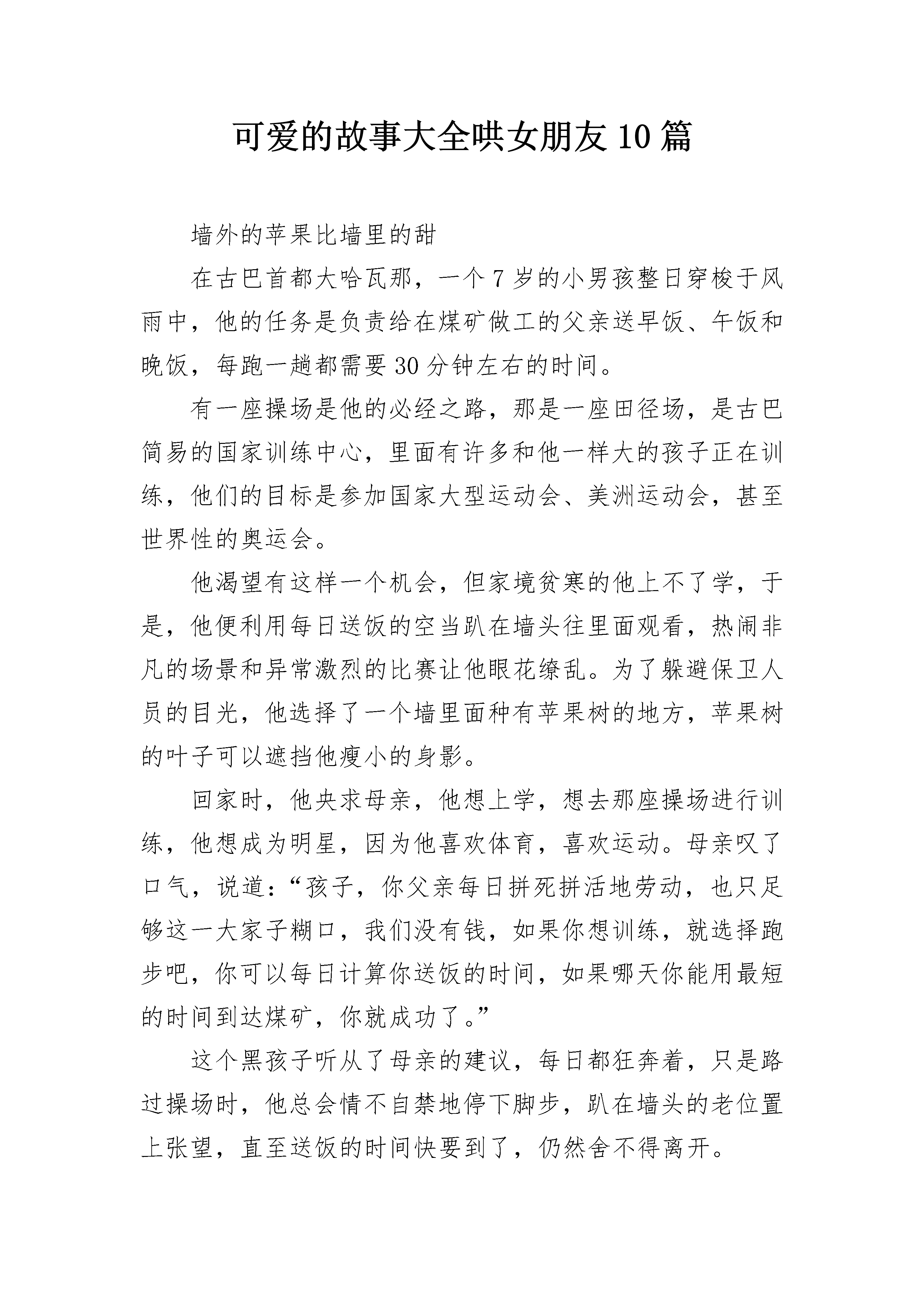 可爱的故事大全哄女朋友10篇

墙外的苹果比墙里的甜

在古巴首都大哈瓦那，一个7岁的小男孩整日穿梭于风雨中，他的任务是负责给在煤矿做工的父亲送早饭、午饭和晚饭，每跑一趟都需要30分钟左右的时间。

有一座操场是他的必经之路，那是一座田径场，是古巴简易的国家训练中心，里面有许多和他一样大的孩子正在训练，他们的目标是参加国家大型运动会、美洲运动会，甚至世界性的奥运会。

他渴望有这样一个机会，但家境贫寒的他上不了学，于是，他便利用每日送饭的空当趴在墙头往里面观看，热闹非凡的场景和异常激烈的比赛让他眼花缭乱。为了躲避保卫人员的目光，他选择了一个墙里面种有苹果树的地方，苹果树的叶子可以遮挡他瘦小的身影。

回家时，他央求母亲，他想上学，想去那座操场进行训练，他想成为明星，因为他喜欢体育，喜欢运动。母亲叹了口气，说道：“孩子，你父亲每日拼死拼活地劳动，也只足够这一大家子糊口，我们没有钱，如果你想训练，就选择跑步吧，你可以每日计算你送饭的时间，如果哪天你能用最短的时间到达煤矿，你就成功了。”

这个黑孩子听从了母亲的建议，每日都狂奔着，只是路过操场时，他总会情不自禁地停下脚步，趴在墙头的老位置上张望，直至送饭的时间快要到了，仍然舍不得离开。